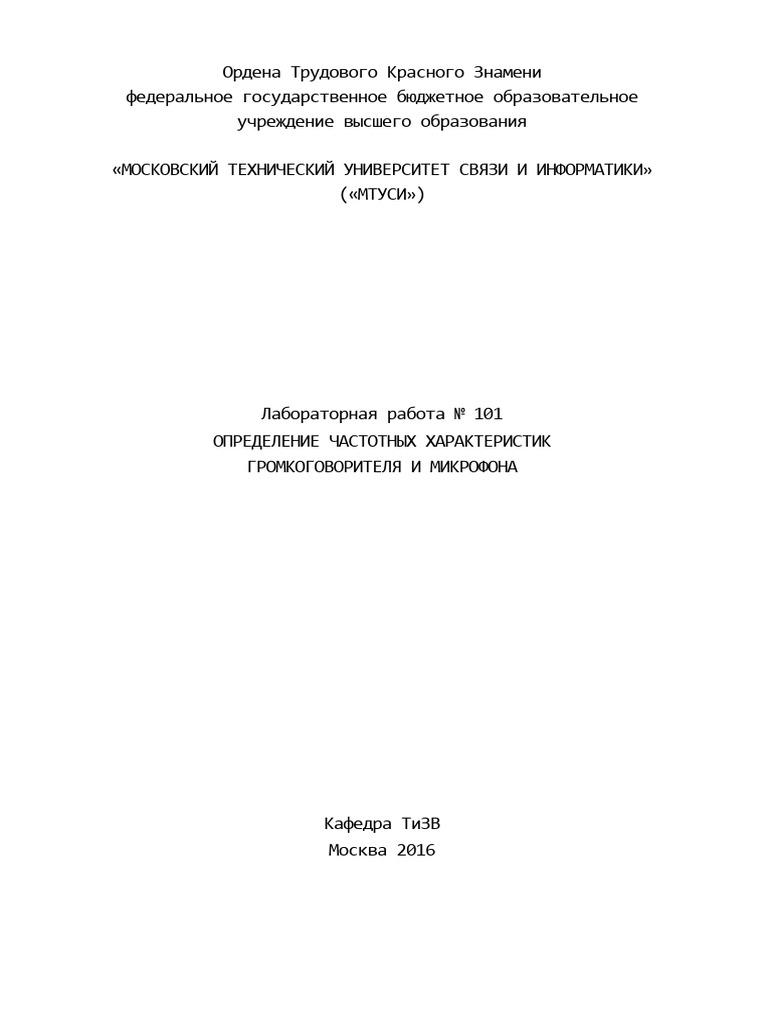 Ордена Трудового Красного Знамени
федеральное государственное бюджетное образовательное
учреждение высшего образования

«МОСКОВСКИЙ ТЕХНИЧЕСКИЙ УНИВЕРСИТЕТ СВЯЗИ И ИНФОРМАТИКИ»
(«МТУСИ»)

Лабораторная работа № 101
ОПРЕДЕЛЕНИЕ ЧАСТОТНЫХ ХАРАКТЕРИСТИК
ГРОМКОГОВОРИТЕЛЯ И МИКРОФОНА

Кафедра ТиЗВ
Москва 2016